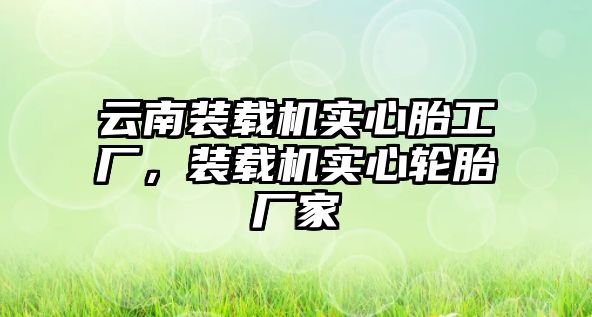 云南装载机实心胎工厂，装载机实心轮胎厂家